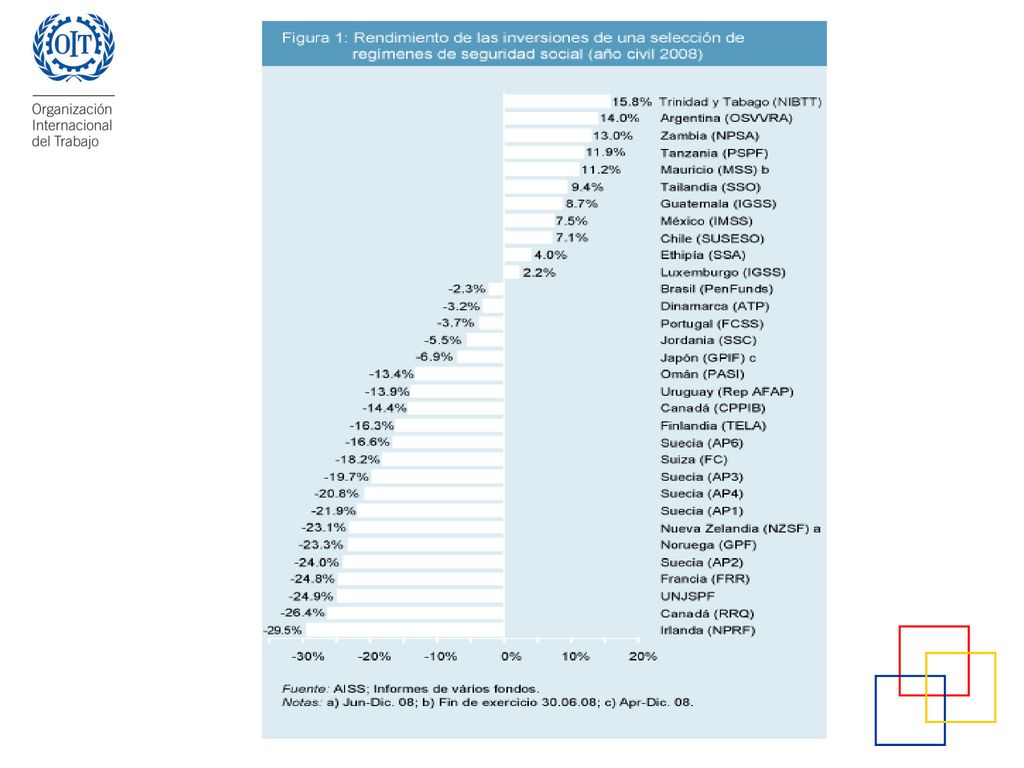 OIT

Organización
Internacional
del Trabajo

Figura 1: Rendimiento de las inversiones de una selección de regímenes de seguridad social (año civil 2008)

15.8% Trinidad y Tabago (NIBTT)
14.0% Argentina (OSVVRA)
13.0% Zambia (NPSA)
11.9% Tanzania (PSPF)
11.2% Mauricio (MSS) b
9.4% Tailandia (SSO)
8.7% Guatemala (IGSS)
7.5% México (IMSS)
7.1% Chile (SUSESO)
4.0% Ethipia (SSA)
2.2% Luxemburgo (IGSS)
-2.3% Brasil (PenFunds)
-3.2% Dinamarca (ATP)
-3.7% Portugal (FCSS)
-5.5% Jordania (SSC)
-6.9% Japón (GPIF) c
-13.4% Omán (PASI)
-13.9% Uruguay (Rep AFAP)
-14.4% Canadá (CPPIB)
-16.3% Finlandia (TELA)
-16.6% Suecia (AP6)
-18.2% Suiza (FC)
-19.7% Suecia (AP3)
-20.8% Suecia (AP4)
-21.9% Suecia (AP1)
-23.1% Nueva Zelandia (NZSF) a
-23.3% Noruega (GPF)
-24.0% Suecia (AP2)
-24.8% Francia (FRR)
-24.9% UNJSPF
-26.4% Canadá (RRQ)
-29.5% Irlanda (NPRF)

-30% -20% -10% 0% 10% 20%

Fuente: AISS; Informes de vários fondos.
Notas: a) Jun-Dic. 08; b) Fin de exercicio 30.06.08; c) Apr-Dic. 08.